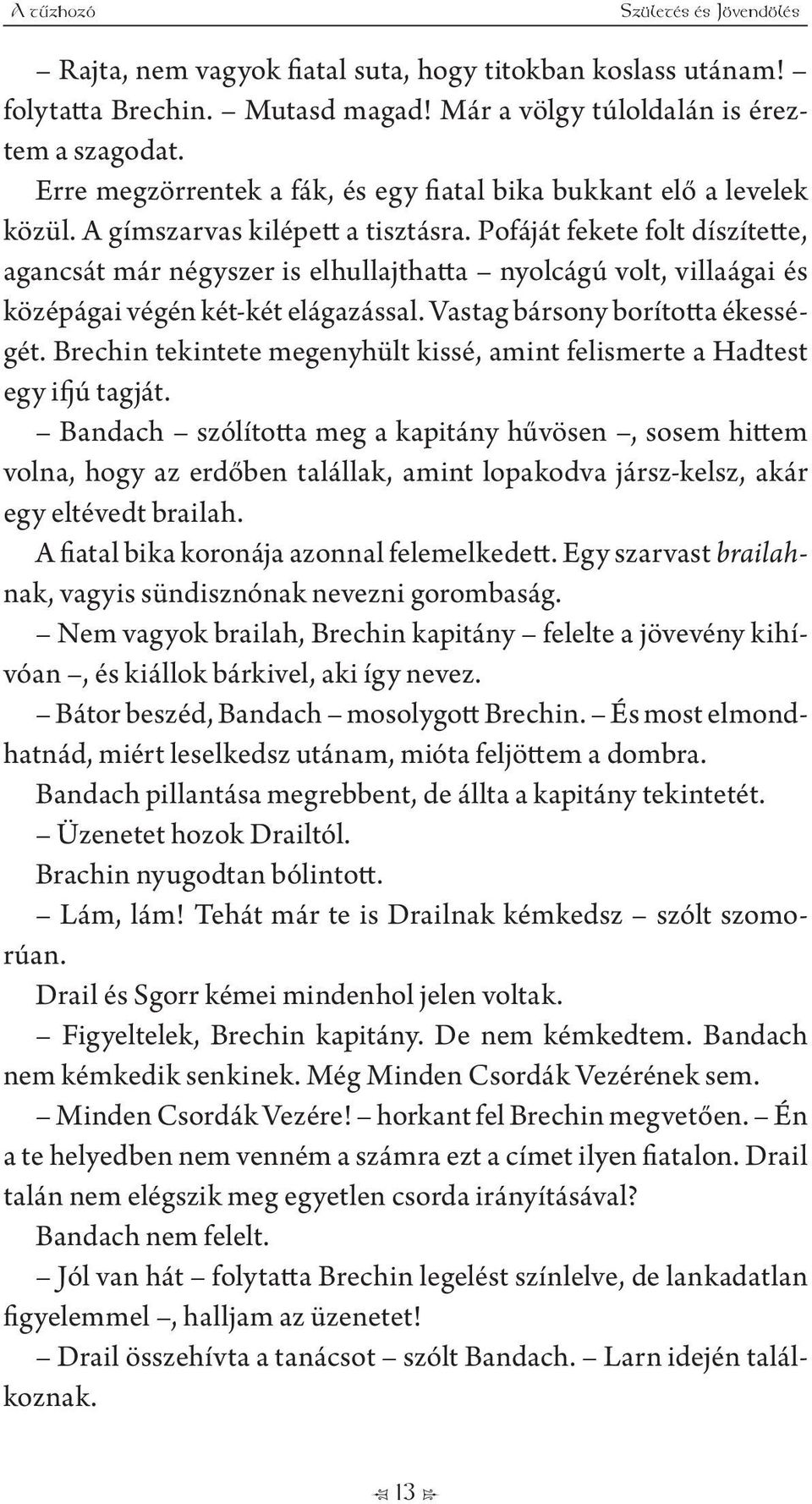 A tűzhozó Születés és Jövendölés

– Rajta, nem vagyok fiatal suta, hogy titokban koslass utánam! – folytatta Brechin. – Mutasd magad! Már a völgy túloldalán is éreztem a szagodat.

Erre megzörrentek a fák, és egy fiatal bika bukkant elő a levelek közül. A gímszarvas kilépett a tisztásra. Pofáját fekete folt díszítette, agancsát már négyszer is elhullajthatta – nyolcágú volt, villaágai és középágai végén két-két elágazással. Vastag bársony borította ékességét. Brechin tekintete megenyhült kissé, amint felismerte a Hadtest egy ifjú tagját.

– Bandach – szólította meg a kapitány hűvösen –, sosem hittem volna, hogy az erdőben talállak, amint lopakodva jársz-kelsz, akár egy eltévedt brailah.

A fiatal bika koronája azonnal felemelkedett. Egy szarvast brailahnak, vagyis sündisznónak nevezni gorombaság.

– Nem vagyok brailah, Brechin kapitány – felelte a jövevény kihívóan –, és kiállok bárkivel, aki így nevez.

– Bátor beszéd, Bandach – mosolygott Brechin. – És most elmondhatnád, miért leselkedsz utánam, mióta feljöttem a dombra.

Bandach pillantása megrebbent, de állta a kapitány tekintetét.

– Üzenetet hozok Drailtól.

Brachin nyugodtan bólintott.

– Lám, lám! Tehát már te is Drailnak kémkedsz – szólt szomorúan.

Drail és Sgorr kémei mindenhol jelen voltak.

– Figyeltelek, Brechin kapitány. De nem kémkedtem. Bandach nem kémkedik senkinek. Még Minden Csordák Vezérének sem.

– Minden Csordák Vezére! – horkant fel Brechin megvetően. – Én a te helyedben nem venném a számra ezt a címet ilyen fiatalon. Drail talán nem elégszik meg egyetlen csorda irányításával?

Bandach nem felelt.

– Jól van hát – folytatta Brechin legelést színlelve, de lankadatlan figyelemmel –, halljam az üzenetet!

– Drail összehívta a tanácsot – szólt Bandach. – Larn idején találkoznak.

13